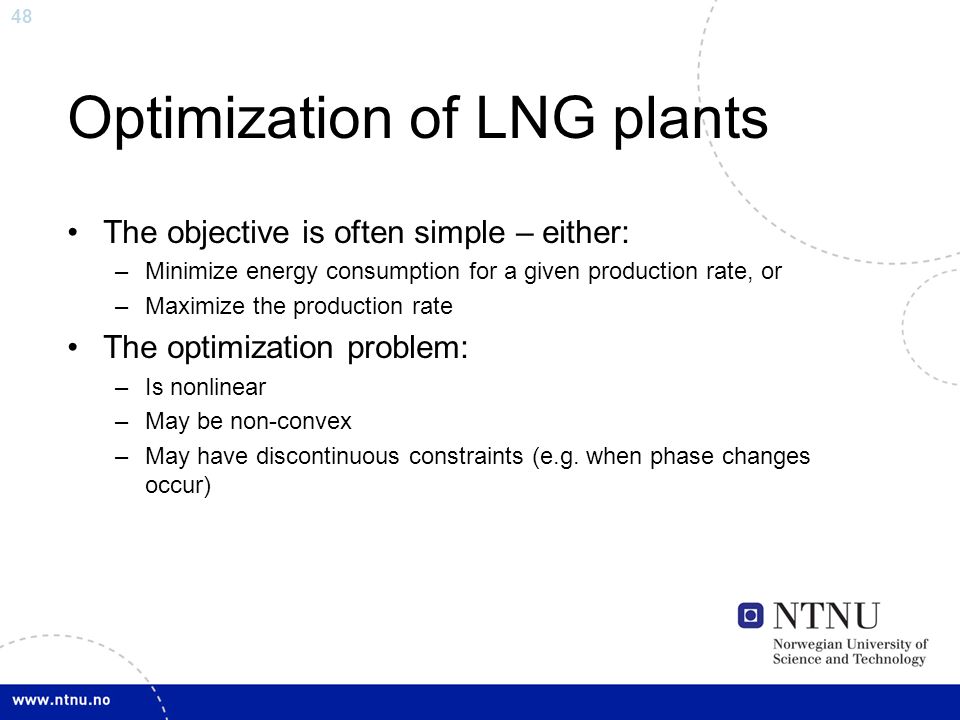 48

Optimization of LNG plants

• The objective is often simple – either:
  – Minimize energy consumption for a given production rate, or
  – Maximize the production rate
• The optimization problem:
  – Is nonlinear
  – May be non-convex
  – May have discontinuous constraints (e.g. when phase changes occur)

NTNU
Norwegian University of Science and Technology

www.ntnu.no